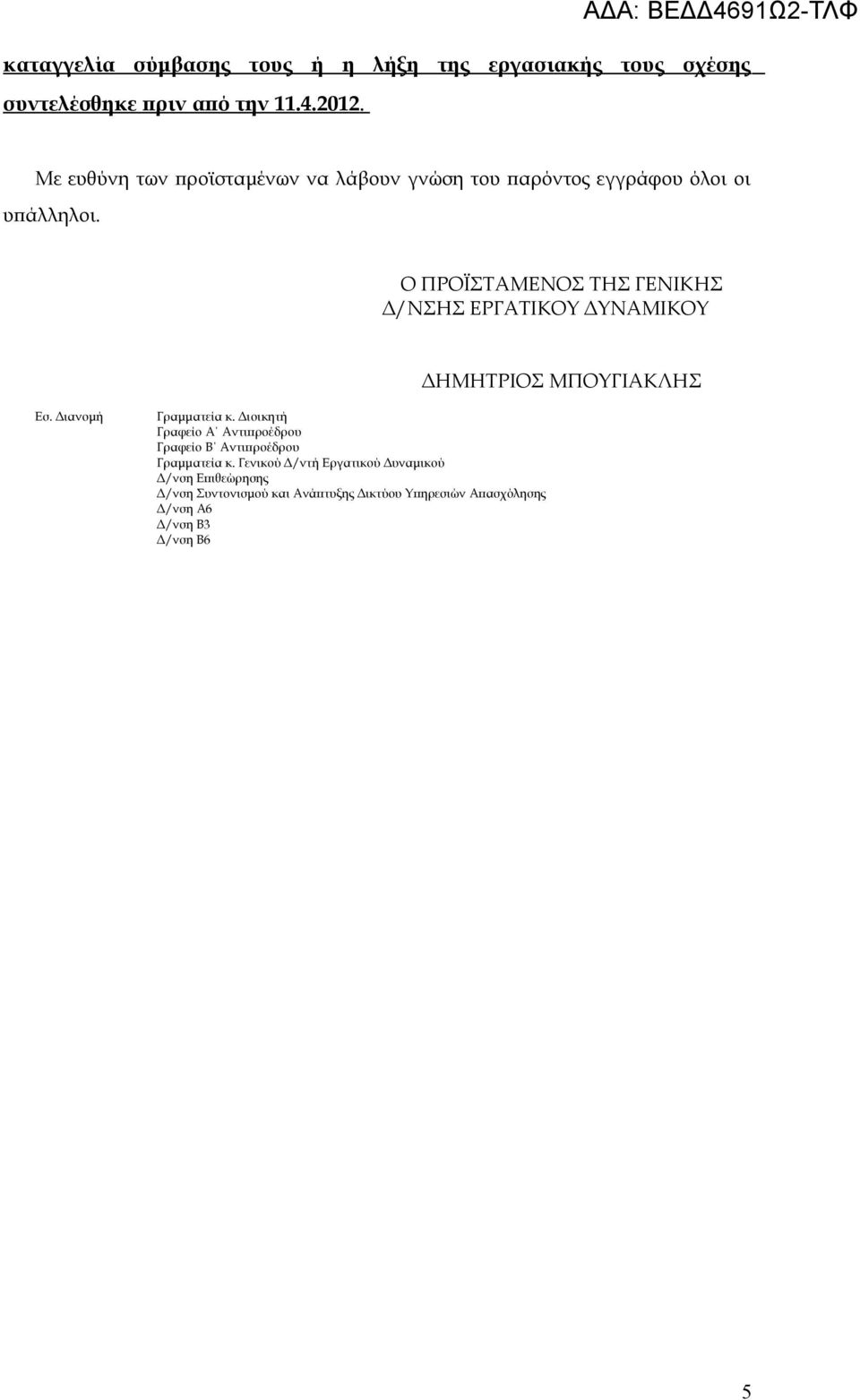 ΑΔΑ: ΒΕΔΔ4691Ω2-ΤΛΦ

καταγγελία σύμβασης τους ή η λήξη της εργασιακής τους σχέσης συντελέσθηκε πριν από την 11.4.2012.

Με ευθύνη των προϊσταμένων να λάβουν γνώση του παρόντος εγγράφου όλοι οι υπάλληλοι.

Ο ΠΡΟΪΣΤΑΜΕΝΟΣ ΤΗΣ ΓΕΝΙΚΗΣ Δ/ΝΣΗΣ ΕΡΓΑΤΙΚΟΥ ΔΥΝΑΜΙΚΟΥ

ΔΗΜΗΤΡΙΟΣ ΜΠΟΥΓΙΑΚΛΗΣ

Εσ. Διανομή

Γραμματεία κ. Διοικητή
Γραφείο Α΄ Αντιπροέδρου
Γραφείο Β΄ Αντιπροέδρου
Γραμματεία κ. Γενικού Δ/ντή Εργατικού Δυναμικού
Δ/νση Επιθεώρησης
Δ/νση Συντονισμού και Ανάπτυξης Δικτύου Υπηρεσιών Απασχόλησης
Δ/νση Α6
Δ/νση Β3
Δ/νση Β6

5